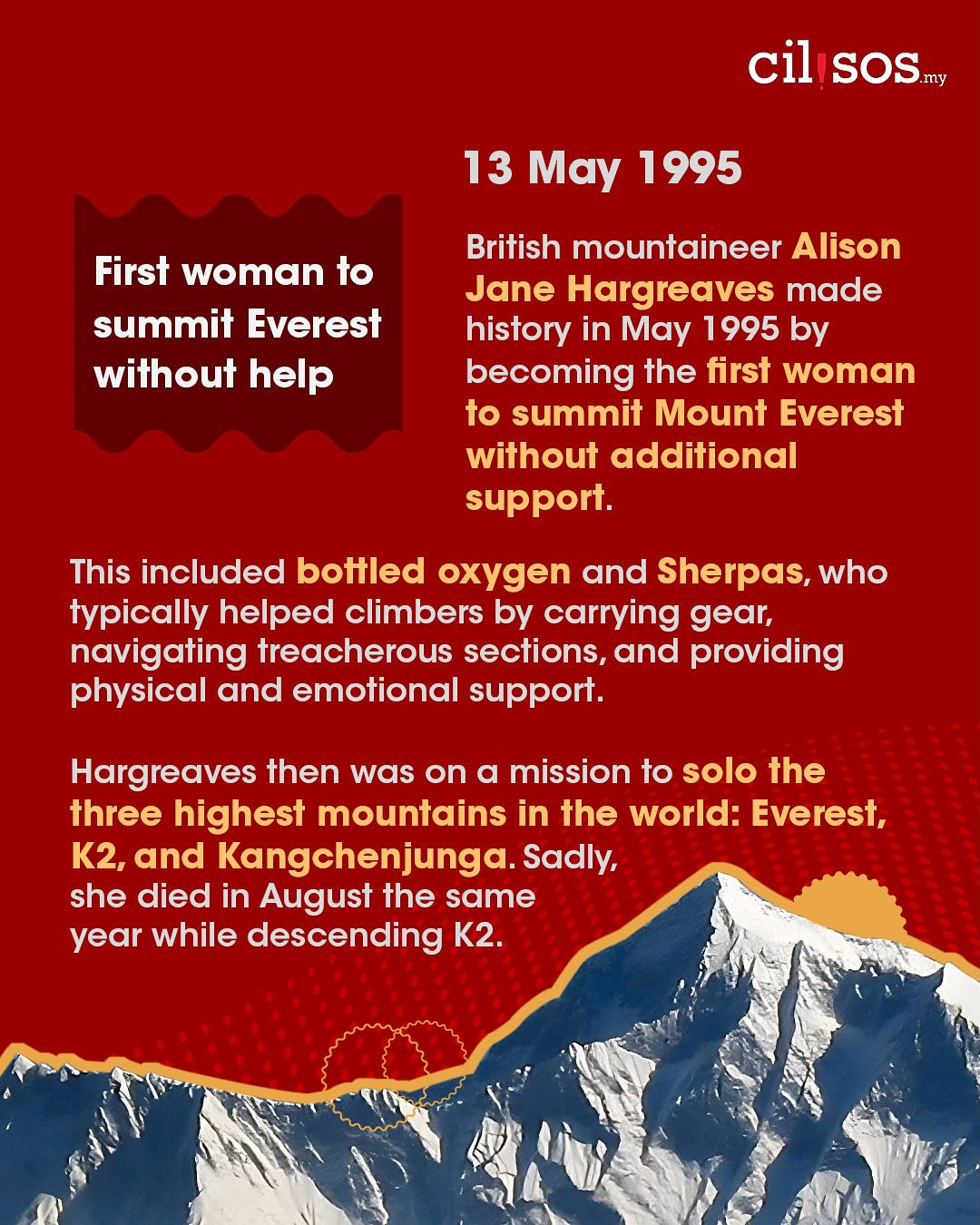 cilisos.my

13 May 1995

First woman to summit Everest without help

British mountaineer Alison Jane Hargreaves made history in May 1995 by becoming the first woman to summit Mount Everest without additional support.

This included bottled oxygen and Sherpas, who typically helped climbers by carrying gear, navigating treacherous sections, and providing physical and emotional support.

Hargreaves then was on a mission to solo the three highest mountains in the world: Everest, K2, and Kangchenjunga. Sadly, she died in August the same year while descending K2.